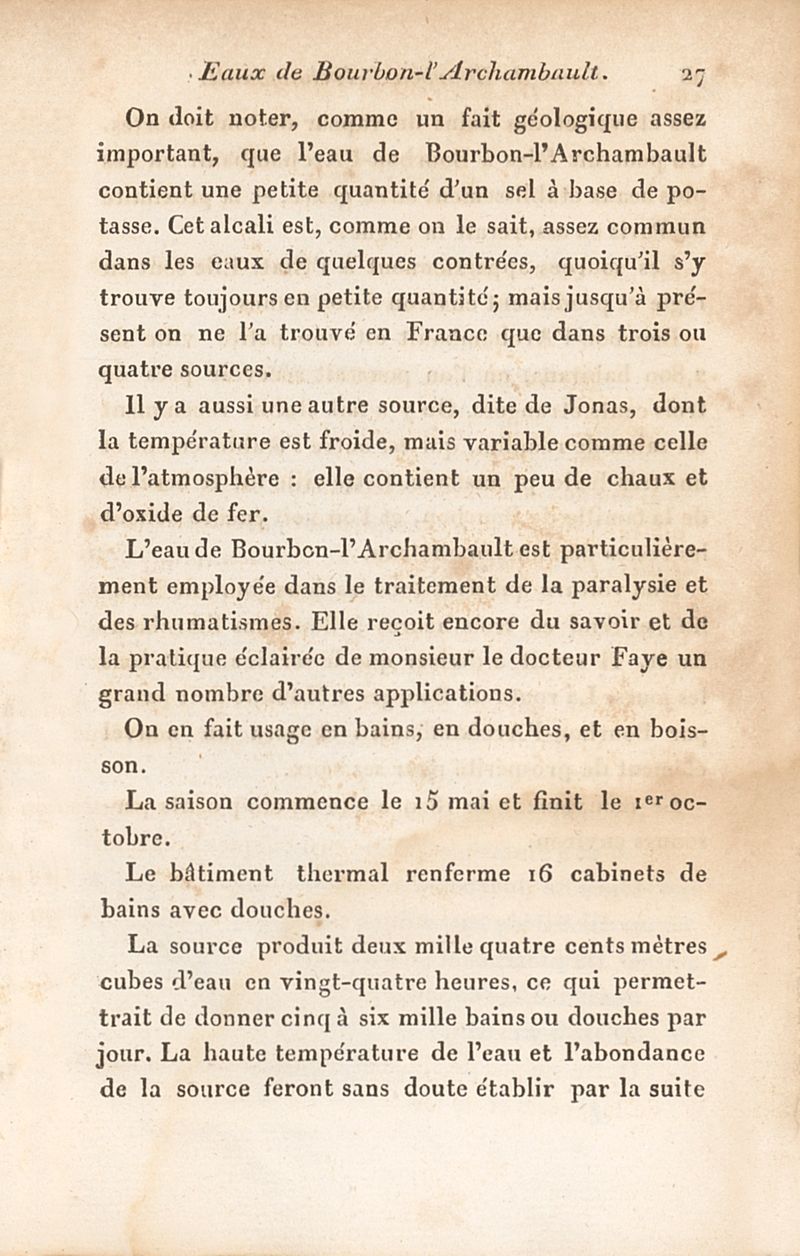 Eaux de Bourbon-l'Archambault. 27

On doit noter, comme un fait géologique assez important, que l'eau de Bourbon-l'Archambault contient une petite quantité d'un sel à base de potasse. Cet alcali est, comme on le sait, assez commun dans les eaux de quelques contrées, quoiqu'il s'y trouve toujours en petite quantité; mais jusqu'à présent on ne l'a trouvé en France que dans trois ou quatre sources.

Il y a aussi une autre source, dite de Jonas, dont la température est froide, mais variable comme celle de l'atmosphère : elle contient un peu de chaux et d'oxide de fer.

L'eau de Bourbon-l'Archambault est particulièrement employée dans le traitement de la paralysie et des rhumatismes. Elle reçoit encore du savoir et de la pratique éclairée de monsieur le docteur Faye un grand nombre d'autres applications.

On en fait usage en bains, en douches, et en boisson.

La saison commence le 15 mai et finit le 1er octobre.

Le bâtiment thermal renferme 16 cabinets de bains avec douches.

La source produit deux mille quatre cents mètres cubes d'eau en vingt-quatre heures, ce qui permettrait de donner cinq à six mille bains ou douches par jour. La haute température de l'eau et l'abondance de la source feront sans doute établir par la suite